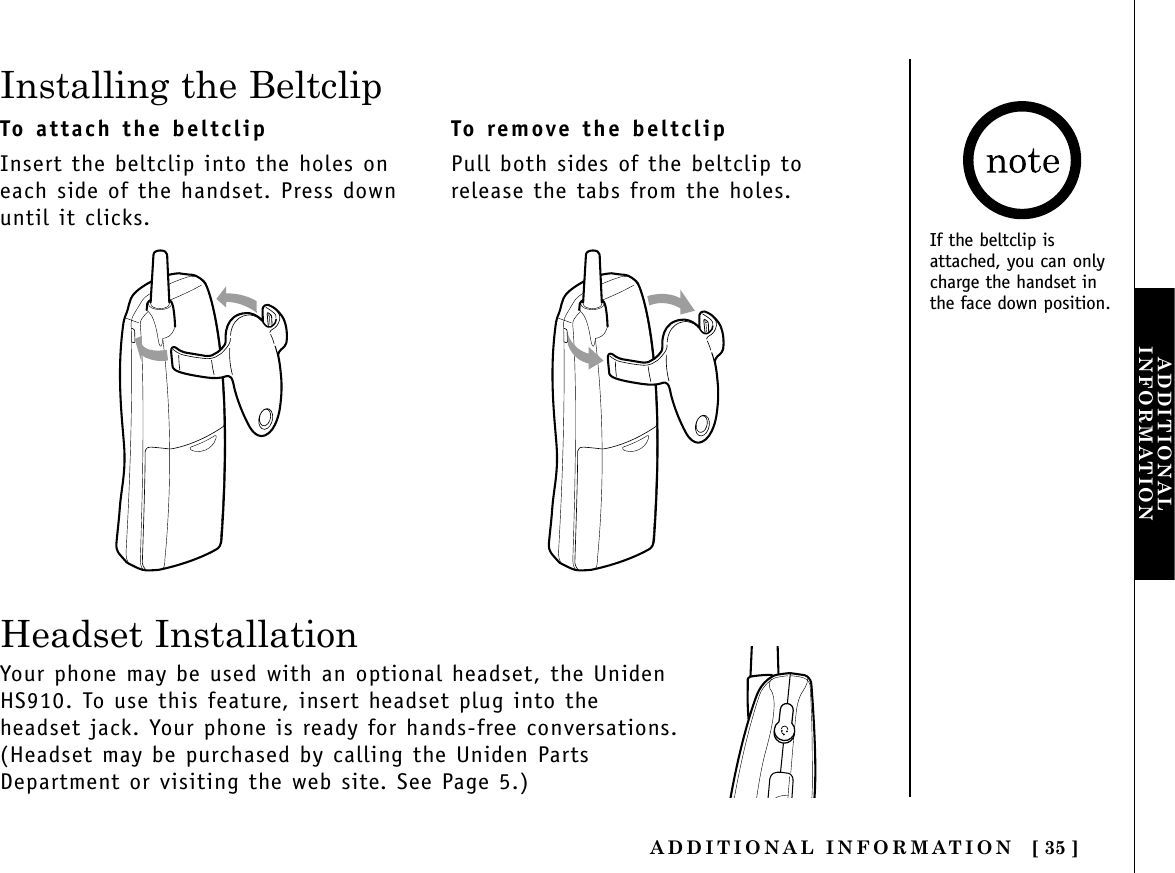 Installing the Beltclip

To attach the beltclip

Insert the beltclip into the holes on each side of the handset. Press down until it clicks.

To remove the beltclip

Pull both sides of the beltclip to release the tabs from the holes.

note

If the beltclip is attached, you can only charge the handset in the face down position.

ADDITIONAL INFORMATION

Headset Installation

Your phone may be used with an optional headset, the Uniden HS910. To use this feature, insert headset plug into the headset jack. Your phone is ready for hands-free conversations. (Headset may be purchased by calling the Uniden Parts Department or visiting the web site. See Page 5.)

ADDITIONAL INFORMATION [ 35 ]